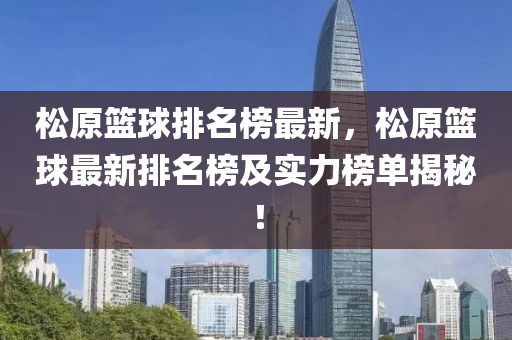 松原篮球排名榜最新，松原篮球最新排名榜及实力榜单揭秘！